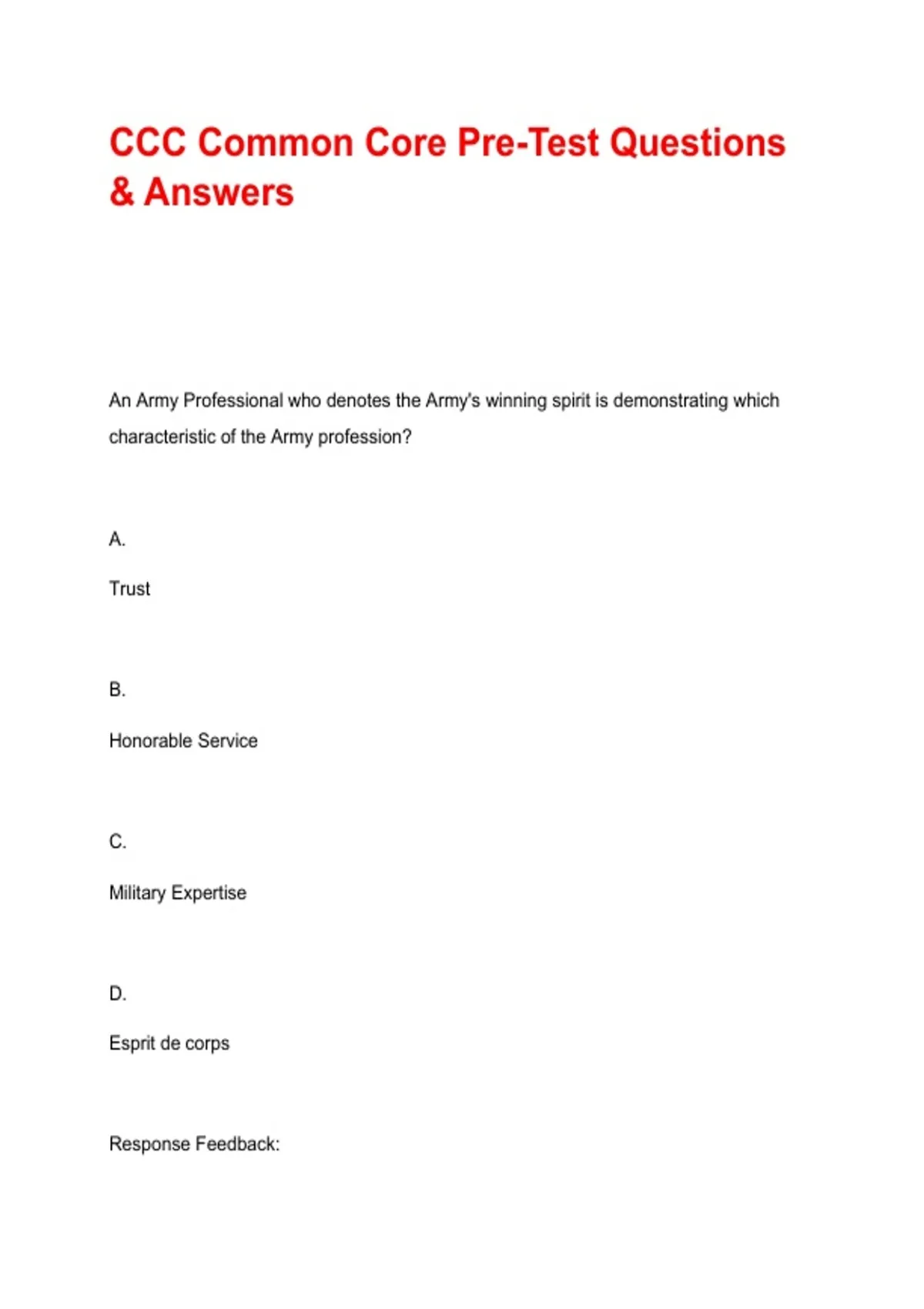 CCC Common Core Pre-Test Questions & Answers

An Army Professional who denotes the Army's winning spirit is demonstrating which characteristic of the Army profession?

A.

Trust

B.

Honorable Service

C.

Military Expertise

D.

Esprit de corps

Response Feedback: